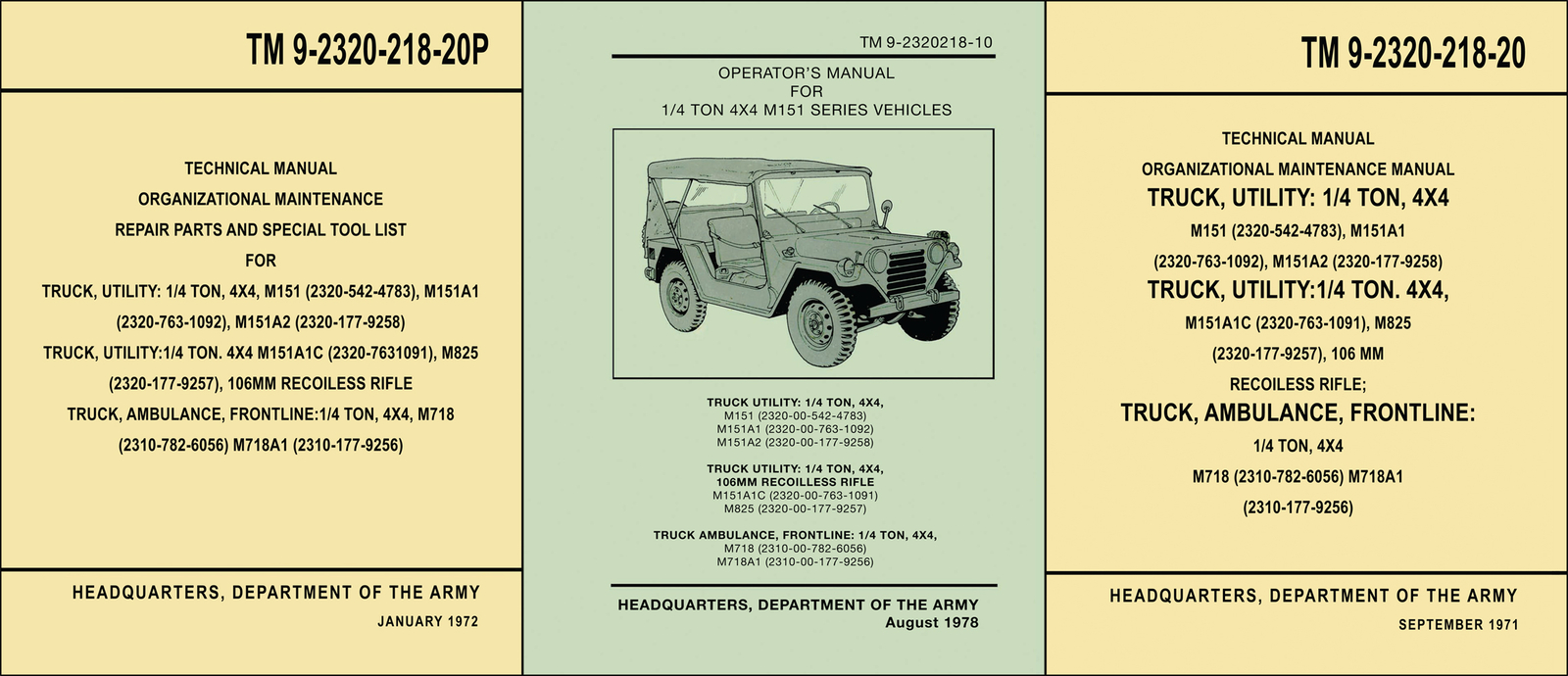 TM 9-2320-218-20P

TECHNICAL MANUAL
ORGANIZATIONAL MAINTENANCE
REPAIR PARTS AND SPECIAL TOOL LIST
FOR
TRUCK, UTILITY: 1/4 TON, 4X4, M151 (2320-542-4783), M151A1 (2320-763-1092), M151A2 (2320-177-9258)
TRUCK, UTILITY:1/4 TON. 4X4 M151A1C (2320-7631091), M825 (2320-177-9257), 106MM RECOILESS RIFLE
TRUCK, AMBULANCE, FRONTLINE:1/4 TON, 4X4, M718 (2310-782-6056) M718A1 (2310-177-9256)

HEADQUARTERS, DEPARTMENT OF THE ARMY
JANUARY 1972

TM 9-2320218-10

OPERATOR'S MANUAL
FOR
1/4 TON 4X4 M151 SERIES VEHICLES

TRUCK UTILITY: 1/4 TON, 4X4,
M151 (2320-00-542-4783)
M151A1 (2320-00-763-1092)
M151A2 (2320-00-177-9258)

TRUCK UTILITY: 1/4 TON, 4X4,
106MM RECOILLESS RIFLE
M151A1C (2320-00-763-1091)
M825 (2320-00-177-9257)

TRUCK AMBULANCE, FRONTLINE: 1/4 TON, 4X4,
M718 (2310-00-782-6056)
M718A1 (2310-00-177-9256)

HEADQUARTERS, DEPARTMENT OF THE ARMY
August 1978

TM 9-2320-218-20

TECHNICAL MANUAL
ORGANIZATIONAL MAINTENANCE MANUAL
TRUCK, UTILITY: 1/4 TON, 4X4
M151 (2320-542-4783), M151A1 (2320-763-1092), M151A2 (2320-177-9258)
TRUCK, UTILITY:1/4 TON. 4X4,
M151A1C (2320-763-1091), M825 (2320-177-9257), 106 MM RECOILESS RIFLE;
TRUCK, AMBULANCE, FRONTLINE:
1/4 TON, 4X4
M718 (2310-782-6056) M718A1 (2310-177-9256)

HEADQUARTERS, DEPARTMENT OF THE ARMY
SEPTEMBER 1971